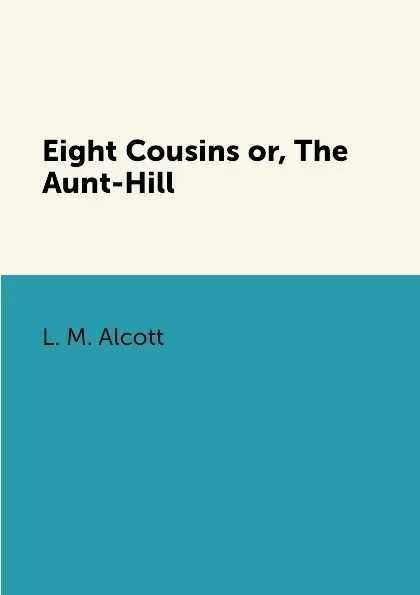 Eight Cousins or, The Aunt-Hill

L. M. Alcott